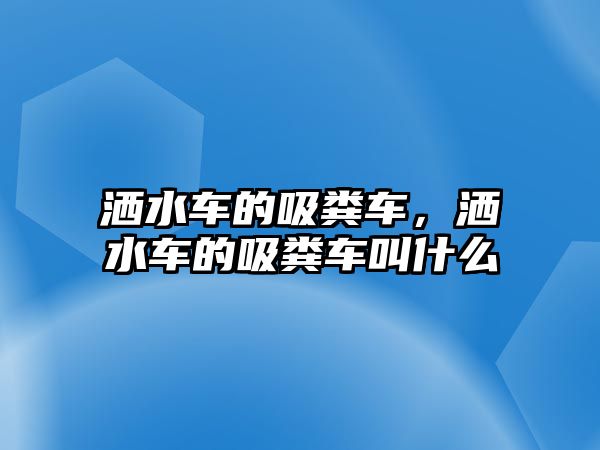 洒水车的吸粪车，洒水车的吸粪车叫什么